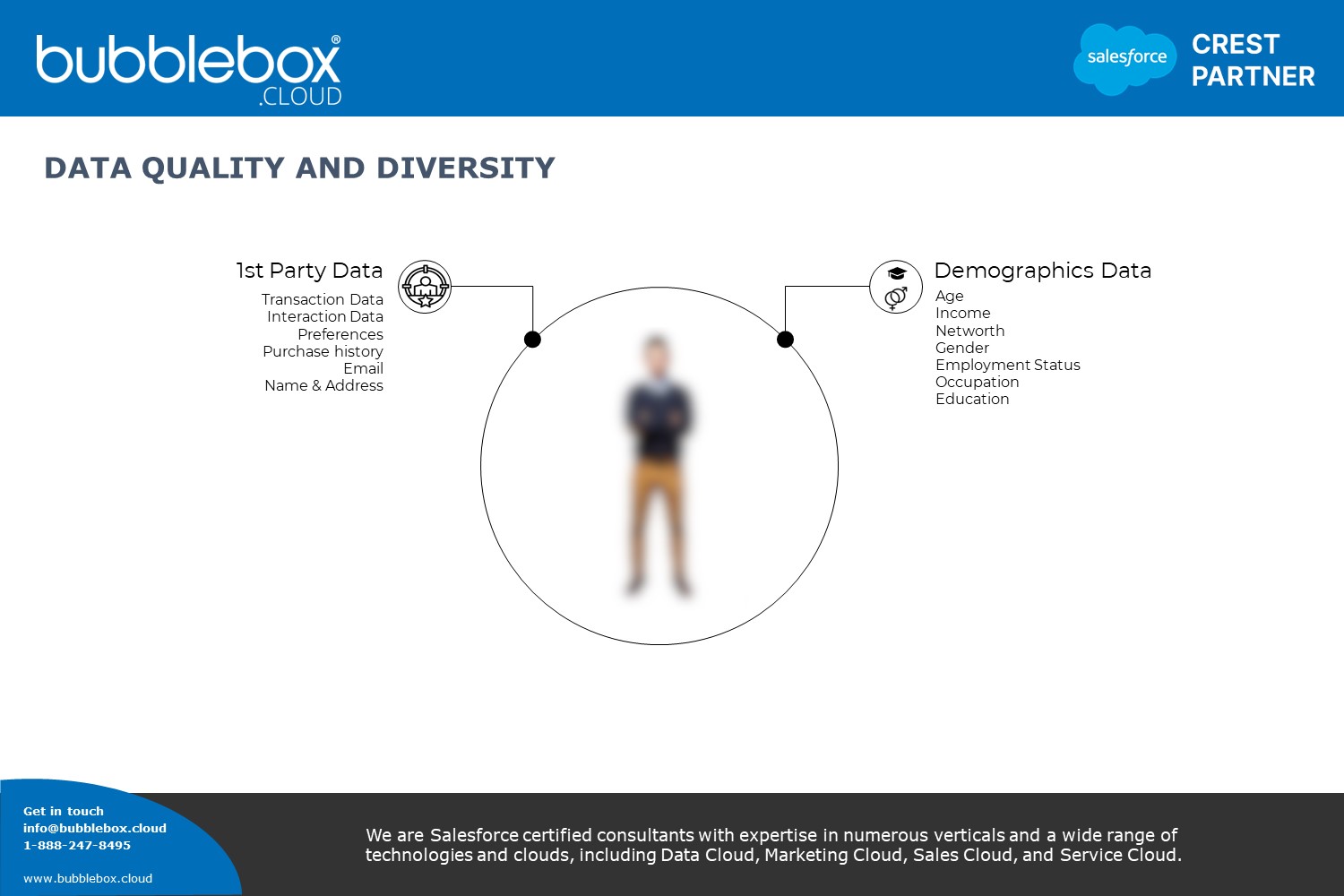 bubblebox®
.CLOUD

salesforce CREST PARTNER

DATA QUALITY AND DIVERSITY

1st Party Data
Transaction Data
Interaction Data
Preferences
Purchase history
Email
Name & Address

Demographics Data
Age
Income
Networth
Gender
Employment Status
Occupation
Education

Get in touch
info@bubblebox.cloud
1-888-247-8495

www.bubblebox.cloud

We are Salesforce certified consultants with expertise in numerous verticals and a wide range of technologies and clouds, including Data Cloud, Marketing Cloud, Sales Cloud, and Service Cloud.